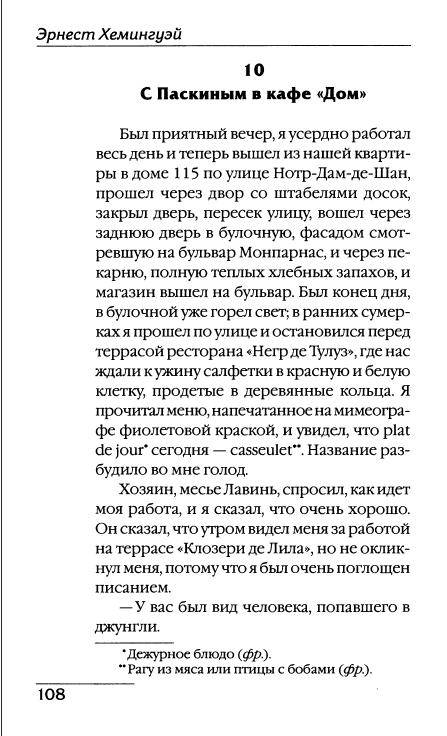 Эрнест Хемингуэй

10
С Паскиным в кафе «Дом»

Был приятный вечер, я усердно работал весь день и теперь вышел из нашей квартиры в доме 115 по улице Нотр-Дам-де-Шан, прошел через двор со штабелями досок, закрыл дверь, пересек улицу, вошел через заднюю дверь в булочную, фасадом смотревшую на бульвар Монпарнас, и через пекарню, полную теплых хлебных запахов, и магазин вышел на бульвар. Был конец дня, в булочной уже горел свет; в ранних сумерках я прошел по улице и остановился перед террасой ресторана «Негр де Тулуз», где нас ждали к ужину салфетки в красную и белую клетку, продетые в деревянные кольца. Я прочитал меню, напечатанное на мимеографе фиолетовой краской, и увидел, что plat de jour* сегодня — casseulet**. Название разбудило во мне голод.

Хозяин, месье Лавинь, спросил, как идет моя работа, и я сказал, что очень хорошо. Он сказал, что утром видел меня за работой на террасе «Клозери де Лила», но не окликнул меня, потому что я был очень поглощен писанием.

— У вас был вид человека, попавшего в джунгли.

*Дежурное блюдо (фр.).
**Рагу из мяса или птицы с бобами (фр.).

108